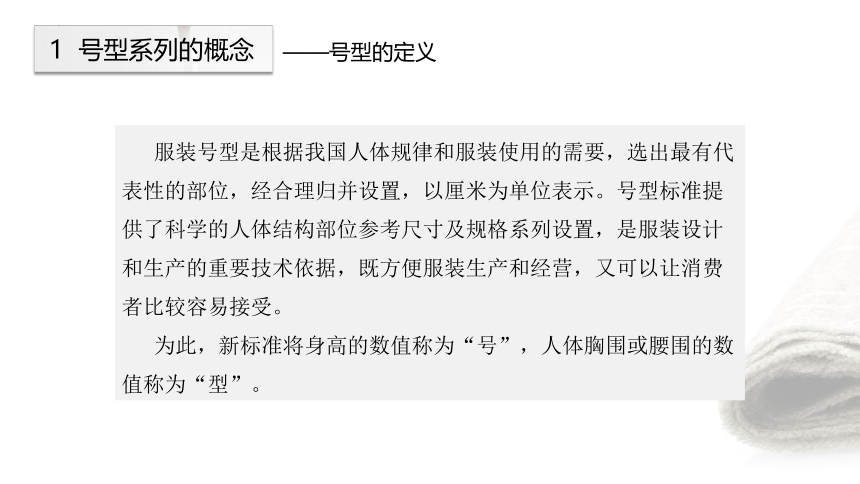 1 号型系列的概念 ——号型的定义

服装号型是根据我国人体规律和服装使用的需要，选出最有代表性的部位，经合理归并设置，以厘米为单位表示。号型标准提供了科学的人体结构部位参考尺寸及规格系列设置，是服装设计和生产的重要技术依据，既方便服装生产和经营，又可以让消费者比较容易接受。

为此，新标准将身高的数值称为“号”，人体胸围或腰围的数值称为“型”。